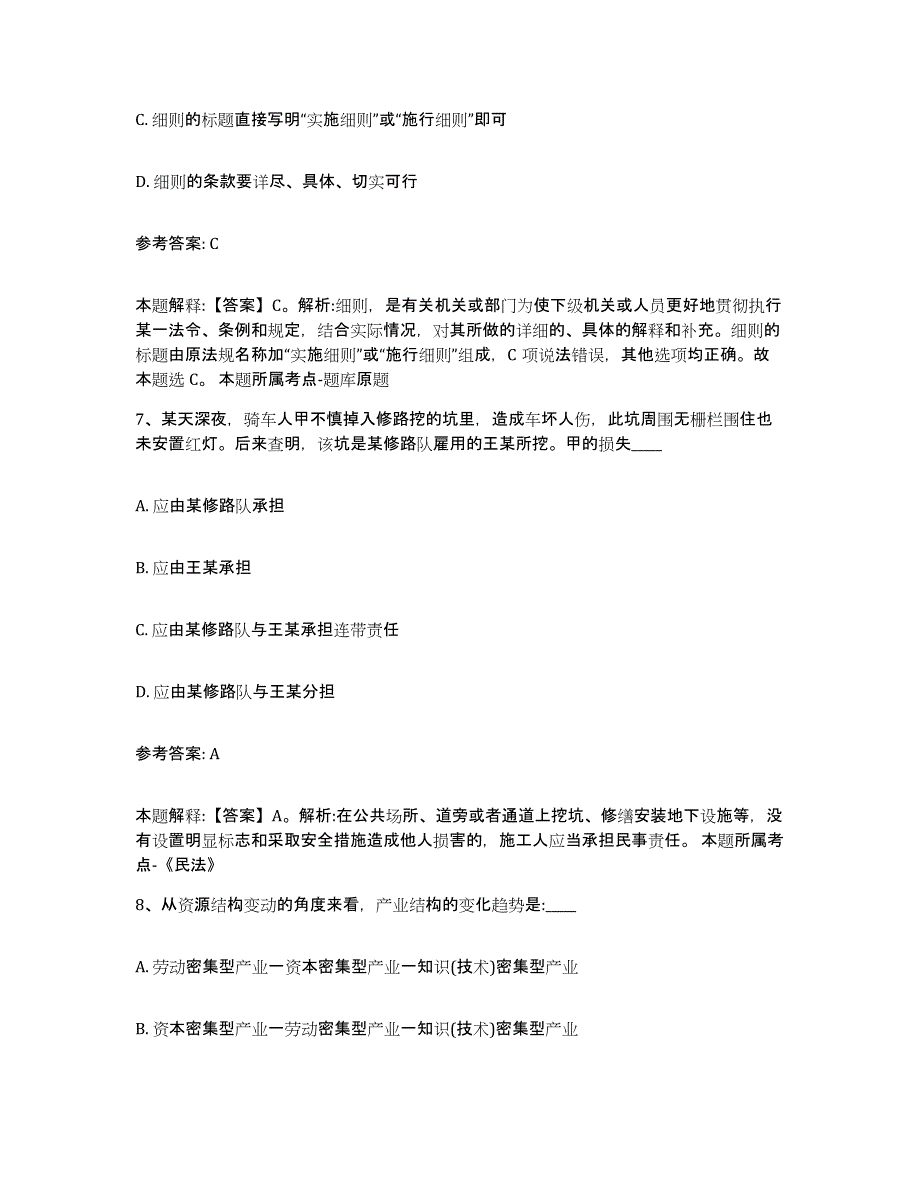 C. 细则的标题直接写明“实施细则”或“施行细则”即可

D. 细则的条款要详尽、具体、切实可行

参考答案: C

本题解释:【答案】C。解析:细则，是有关机关或部门为使下级机关或人员更好地贯彻执行某一法令、条例和规定，结合实际情况，对其所做的详细的、具体的解释和补充。细则的标题由原法规名称加“实施细则”或“施行细则”组成，C 项说法错误，其他选项均正确。故本题选 C。 本题所属考点-题库原题

7、某天深夜，骑车人甲不慎掉入修路挖的坑里，造成车坏人伤，此坑周围无栅栏围住也未安置红灯。后来查明，该坑是某修路队雇用的王某所挖。甲的损失____

A. 应由某修路队承担

B. 应由王某承担

C. 应由某修路队与王某承担连带责任

D. 应由某修路队与王某分担

参考答案: A

本题解释:【答案】A。解析:在公共场所、道旁或者通道上挖坑、修缮安装地下设施等，没有设置明显标志和采取安全措施造成他人损害的，施工人应当承担民事责任。 本题所属考点-《民法》

8、从资源结构变动的角度来看，产业结构的变化趋势是:____

A. 劳动密集型产业一资本密集型产业一知识(技术)密集型产业

B. 资本密集型产业一劳动密集型产业一知识(技术)密集型产业